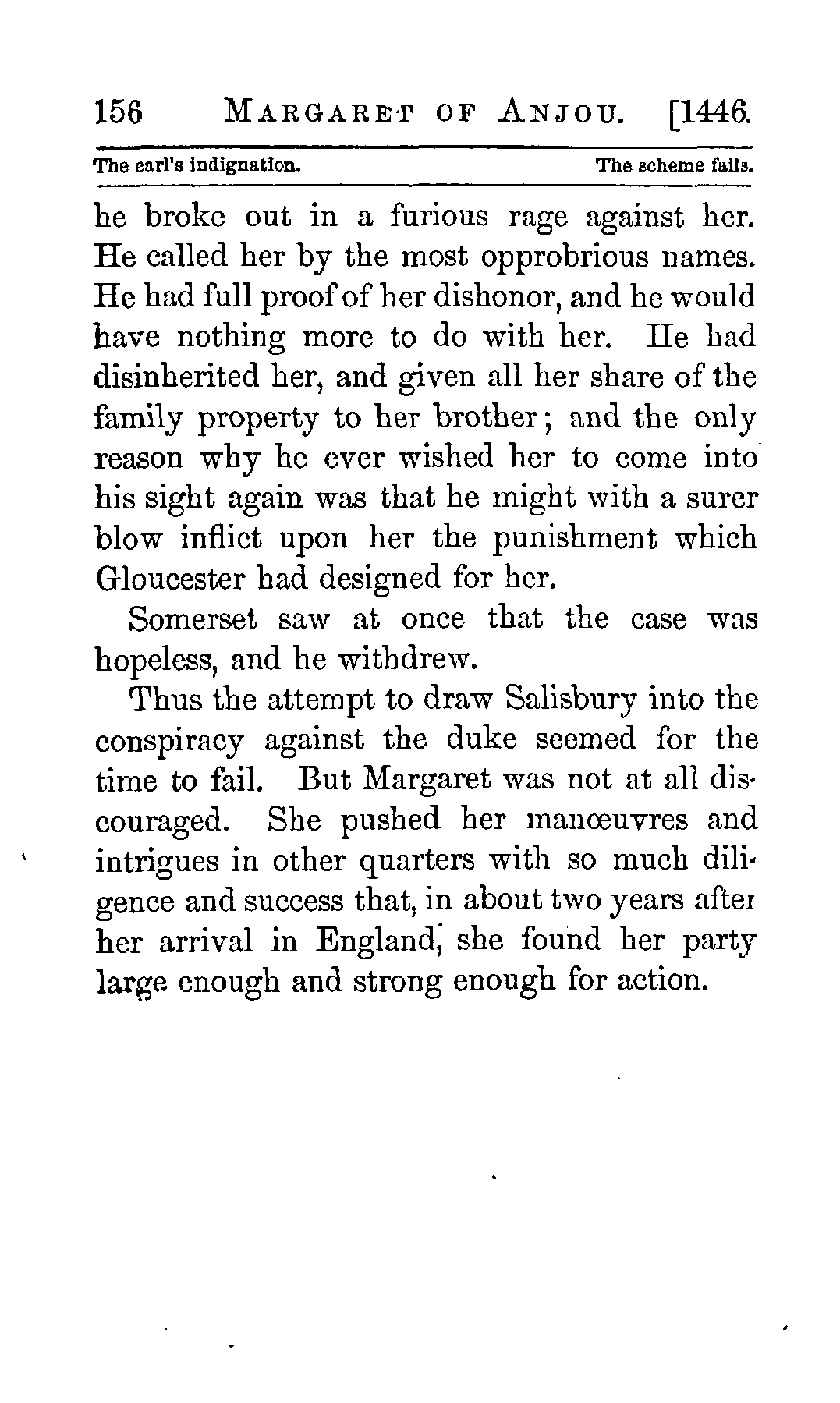 156 MARGARET OF ANJOU. [1446.

The earl's indignation. The scheme fails.

he broke out in a furious rage against her. He called her by the most opprobrious names. He had full proof of her dishonor, and he would have nothing more to do with her. He had disinherited her, and given all her share of the family property to her brother; and the only reason why he ever wished her to come into his sight again was that he might with a surer blow inflict upon her the punishment which Gloucester had designed for her.

Somerset saw at once that the case was hopeless, and he withdrew.

Thus the attempt to draw Salisbury into the conspiracy against the duke seemed for the time to fail. But Margaret was not at all discouraged. She pushed her manœuvres and intrigues in other quarters with so much diligence and success that, in about two years after her arrival in England, she found her party large enough and strong enough for action.